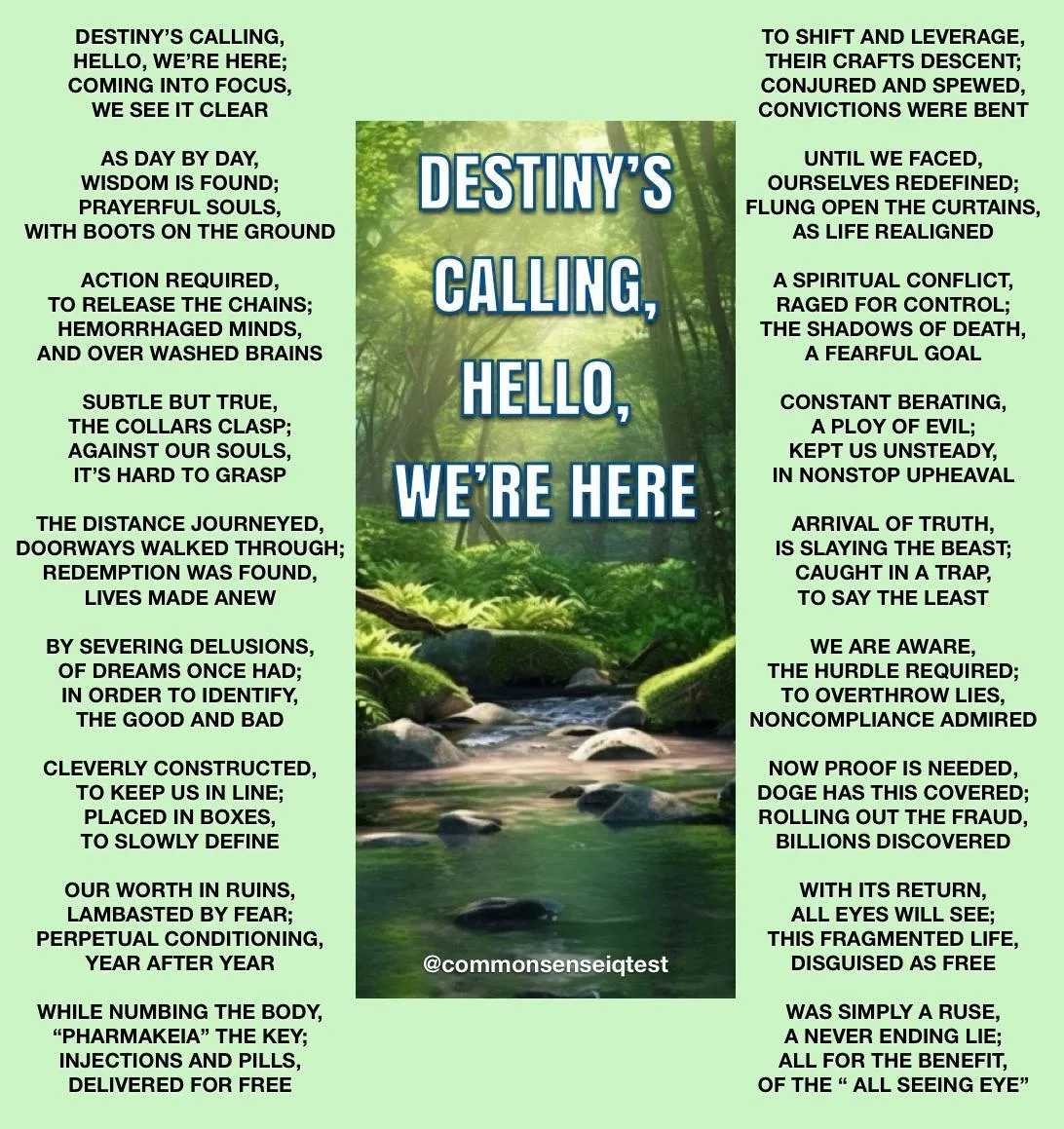 DESTINY'S CALLING,
HELLO, WE'RE HERE;
COMING INTO FOCUS,
WE SEE IT CLEAR

AS DAY BY DAY,
WISDOM IS FOUND;
PRAYERFUL SOULS,
WITH BOOTS ON THE GROUND

ACTION REQUIRED,
TO RELEASE THE CHAINS;
HEMORRHAGED MINDS,
AND OVER WASHED BRAINS

SUBTLE BUT TRUE,
THE COLLARS CLASP;
AGAINST OUR SOULS,
IT'S HARD TO GRASP

THE DISTANCE JOURNEYED,
DOORWAYS WALKED THROUGH;
REDEMPTION WAS FOUND,
LIVES MADE ANEW

BY SEVERING DELUSIONS,
OF DREAMS ONCE HAD;
IN ORDER TO IDENTIFY,
THE GOOD AND BAD

CLEVERLY CONSTRUCTED,
TO KEEP US IN LINE;
PLACED IN BOXES,
TO SLOWLY DEFINE

OUR WORTH IN RUINS,
LAMBASTED BY FEAR;
PERPETUAL CONDITIONING,
YEAR AFTER YEAR

WHILE NUMBING THE BODY,
"PHARMAKEIA" THE KEY;
INJECTIONS AND PILLS,
DELIVERED FOR FREE

DESTINY'S
CALLING,
HELLO,
WE'RE HERE

@commonsenseiqtest

TO SHIFT AND LEVERAGE,
THEIR CRAFTS DESCENT;
CONJURED AND SPEWED,
CONVICTIONS WERE BENT

UNTIL WE FACED,
OURSELVES REDEFINED;
FLUNG OPEN THE CURTAINS,
AS LIFE REALIGNED

A SPIRITUAL CONFLICT,
RAGED FOR CONTROL;
THE SHADOWS OF DEATH,
A FEARFUL GOAL

CONSTANT BERATING,
A PLOY OF EVIL;
KEPT US UNSTEADY,
IN NONSTOP UPHEAVAL

ARRIVAL OF TRUTH,
IS SLAYING THE BEAST;
CAUGHT IN A TRAP,
TO SAY THE LEAST

WE ARE AWARE,
THE HURDLE REQUIRED;
TO OVERTHROW LIES,
NONCOMPLIANCE ADMIRED

NOW PROOF IS NEEDED,
DOGE HAS THIS COVERED;
ROLLING OUT THE FRAUD,
BILLIONS DISCOVERED

WITH ITS RETURN,
ALL EYES WILL SEE;
THIS FRAGMENTED LIFE,
DISGUISED AS FREE

WAS SIMPLY A RUSE,
A NEVER ENDING LIE;
ALL FOR THE BENEFIT,
OF THE " ALL SEEING EYE"